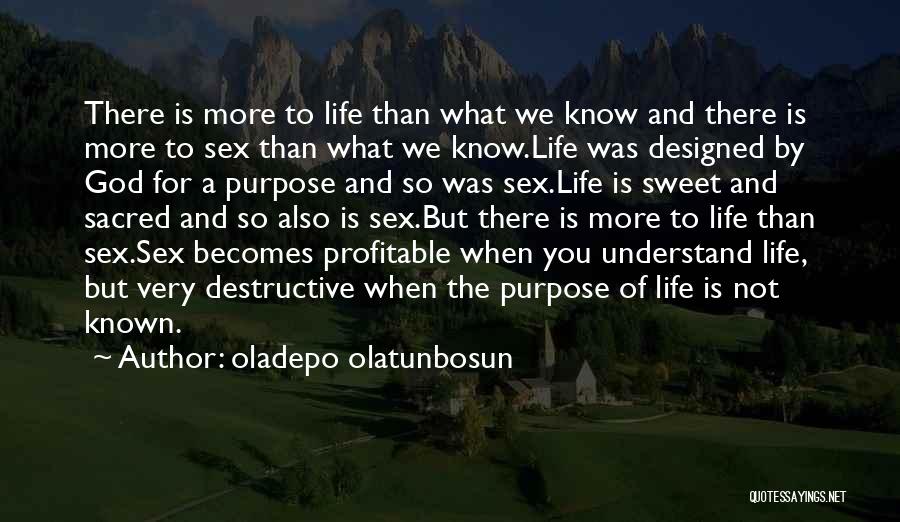 There is more to life than what we know and there is more to sex than what we know.Life was designed by God for a purpose and so was sex.Life is sweet and sacred and so also is sex.But there is more to life than sex.Sex becomes profitable when you understand life, but very destructive when the purpose of life is not known.

~ Author: oladepo olatunbosun

QUOTESSAYINGS.NET